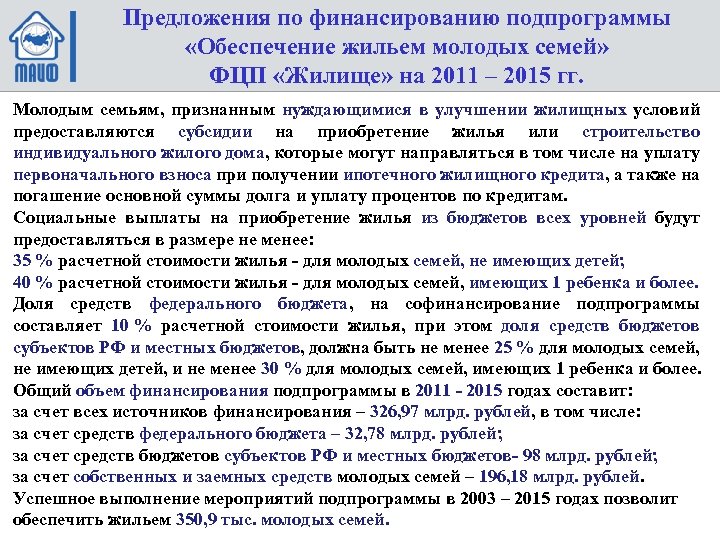 МАИФ

Предложения по финансированию подпрограммы «Обеспечение жильем молодых семей» ФЦП «Жилище» на 2011 – 2015 гг.

Молодым семьям, признанным нуждающимися в улучшении жилищных условий предоставляются субсидии на приобретение жилья или строительство индивидуального жилого дома, которые могут направляться в том числе на уплату первоначального взноса при получении ипотечного жилищного кредита, а также на погашение основной суммы долга и уплату процентов по кредитам.
Социальные выплаты на приобретение жилья из бюджетов всех уровней будут предоставляться в размере не менее:
35 % расчетной стоимости жилья - для молодых семей, не имеющих детей;
40 % расчетной стоимости жилья - для молодых семей, имеющих 1 ребенка и более.
Доля средств федерального бюджета, на софинансирование подпрограммы составляет 10 % расчетной стоимости жилья, при этом доля средств бюджетов субъектов РФ и местных бюджетов, должна быть не менее 25 % для молодых семей, не имеющих детей, и не менее 30 % для молодых семей, имеющих 1 ребенка и более.
Общий объем финансирования подпрограммы в 2011 - 2015 годах составит:
за счет всех источников финансирования – 326,97 млрд. рублей, в том числе:
за счет средств федерального бюджета – 32,78 млрд. рублей;
за счет средств бюджетов субъектов РФ и местных бюджетов- 98 млрд. рублей;
за счет собственных и заемных средств молодых семей – 196,18 млрд. рублей.
Успешное выполнение мероприятий подпрограммы в 2003 – 2015 годах позволит обеспечить жильем 350,9 тыс. молодых семей.